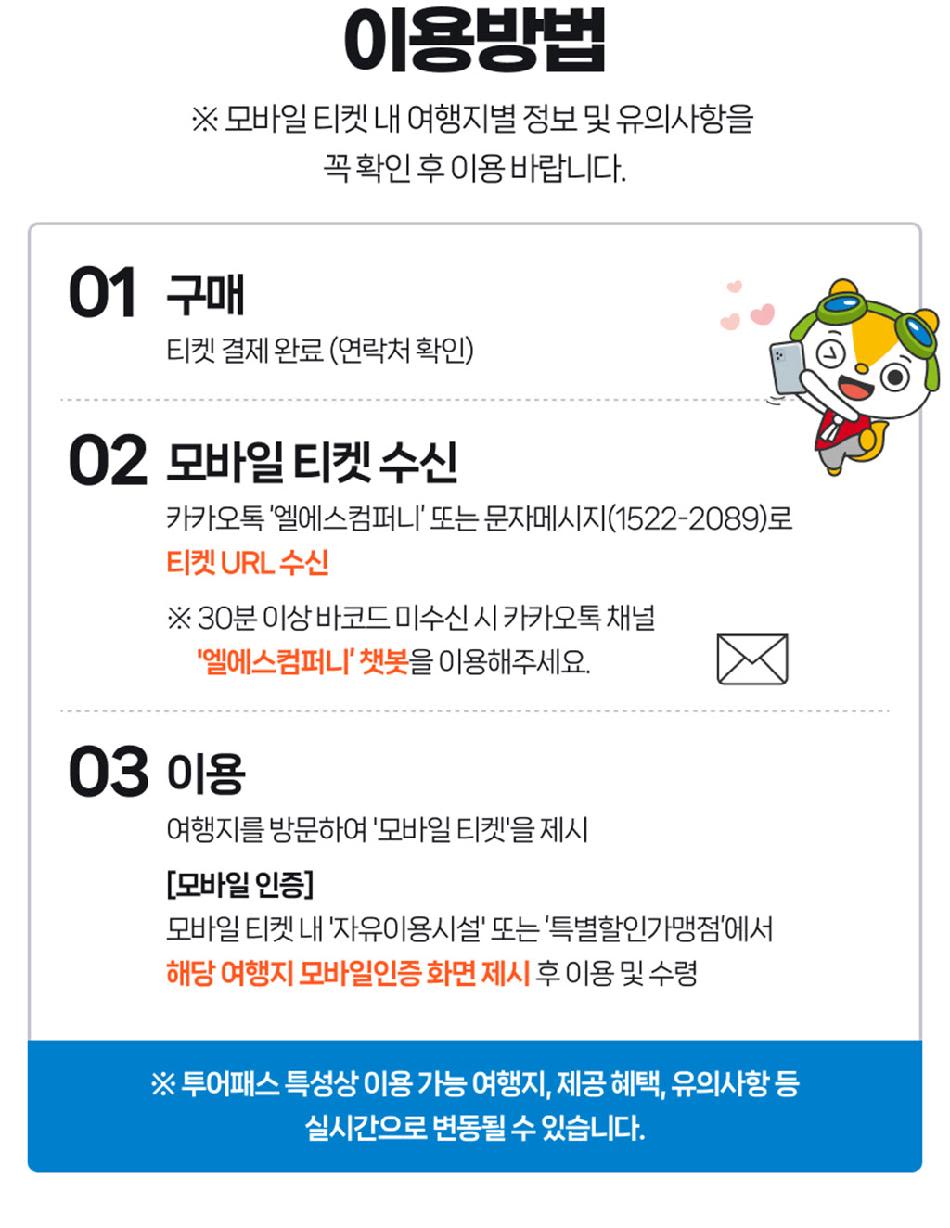 이용방법

※ 모바일 티켓 내 여행지별 정보 및 유의사항을 꼭 확인 후 이용 바랍니다.

01 구매
티켓 결제 완료 (연락처 확인)

02 모바일 티켓 수신
카카오톡 '엘에스컴퍼니' 또는 문자메시지(1522-2089)로 티켓 URL 수신

※ 30분 이상 바코드 미수신 시 카카오톡 채널 '엘에스컴퍼니' 챗봇을 이용해주세요.

03 이용
여행지를 방문하여 '모바일 티켓'을 제시

[모바일 인증]
모바일 티켓 내 '자유이용시설' 또는 '특별할인가맹점'에서 해당 여행지 모바일인증 화면 제시 후 이용 및 수령

※ 투어패스 특성상 이용 가능 여행지, 제공 혜택, 유의사항 등 실시간으로 변동될 수 있습니다.